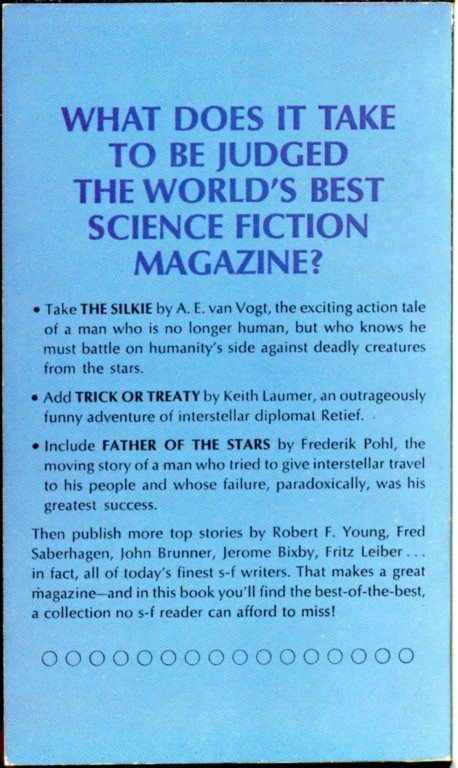 WHAT DOES IT TAKE TO BE JUDGED THE WORLD'S BEST SCIENCE FICTION MAGAZINE?

• Take THE SILKIE by A. E. van Vogt, the exciting action tale of a man who is no longer human, but who knows he must battle on humanity's side against deadly creatures from the stars.

• Add TRICK OR TREATY by Keith Laumer, an outrageously funny adventure of interstellar diplomat Retief.

• Include FATHER OF THE STARS by Frederik Pohl, the moving story of a man who tried to give interstellar travel to his people and whose failure, paradoxically, was his greatest success.

Then publish more top stories by Robert F. Young, Fred Saberhagen, John Brunner, Jerome Bixby, Fritz Leiber . . . in fact, all of today's finest s-f writers. That makes a great magazine—and in this book you'll find the best-of-the-best, a collection no s-f reader can afford to miss!

○○○○○○○○○○○○○○○○